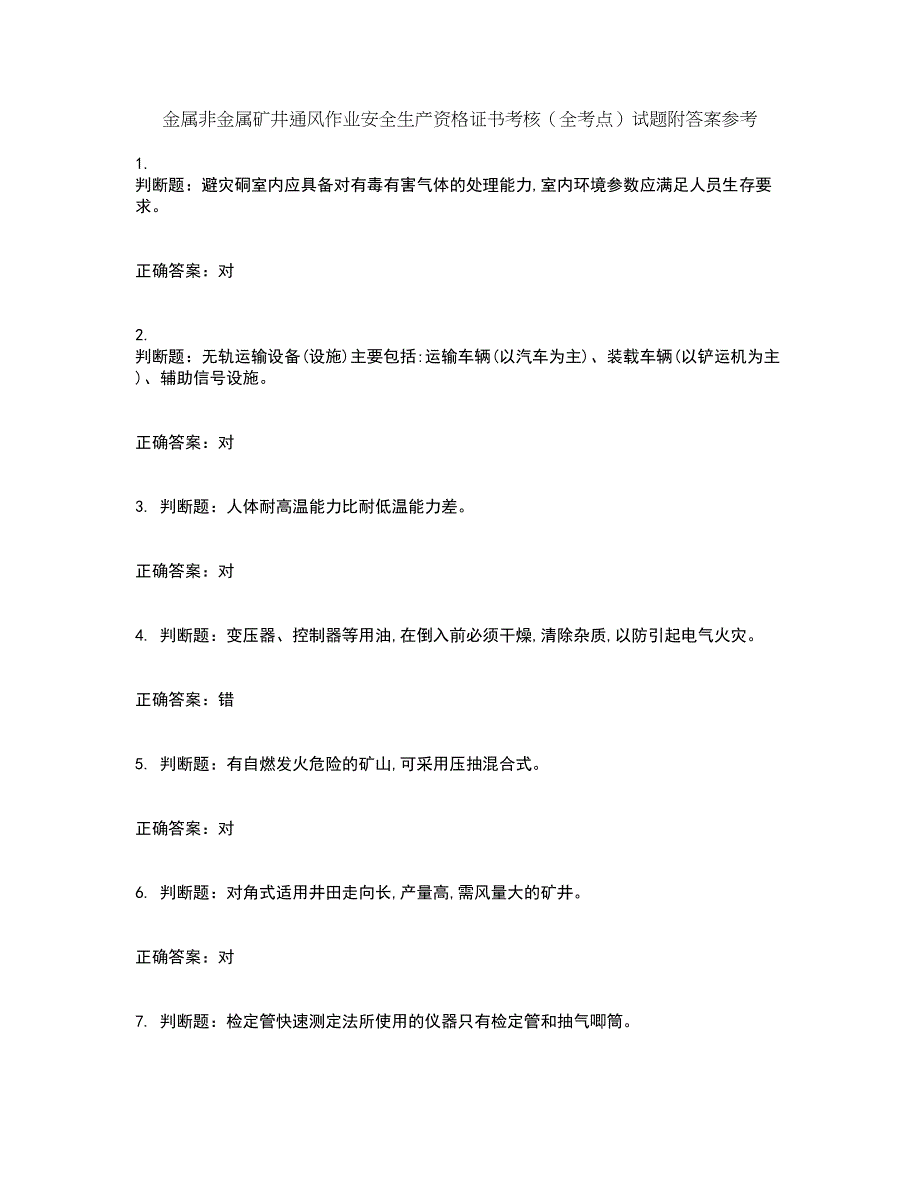 金属非金属矿井通风作业安全生产资格证书考核（全考点）试题附答案参考

1.
判断题：避灾硐室内应具备对有毒有害气体的处理能力,室内环境参数应满足人员生存要求。

正确答案：对

2.
判断题：无轨运输设备(设施)主要包括:运输车辆(以汽车为主)、装载车辆(以铲运机为主)、辅助信号设施。

正确答案：对

3. 判断题：人体耐高温能力比耐低温能力差。

正确答案：对

4. 判断题：变压器、控制器等用油,在倒入前必须干燥,清除杂质,以防引起电气火灾。

正确答案：错

5. 判断题：有自燃发火危险的矿山,可采用压抽混合式。

正确答案：对

6. 判断题：对角式适用井田走向长,产量高,需风量大的矿井。

正确答案：对

7. 判断题：检定管快速测定法所使用的仪器只有检定管和抽气唧筒。